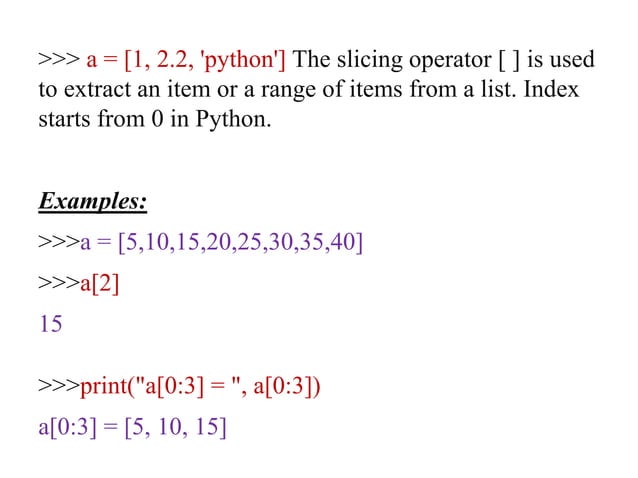 >>> a = [1, 2.2, 'python'] The slicing operator [ ] is used to extract an item or a range of items from a list. Index starts from 0 in Python.

Examples:

>>>a = [5,10,15,20,25,30,35,40]

>>>a[2]

15

>>>print("a[0:3] = ", a[0:3])

a[0:3] = [5, 10, 15]